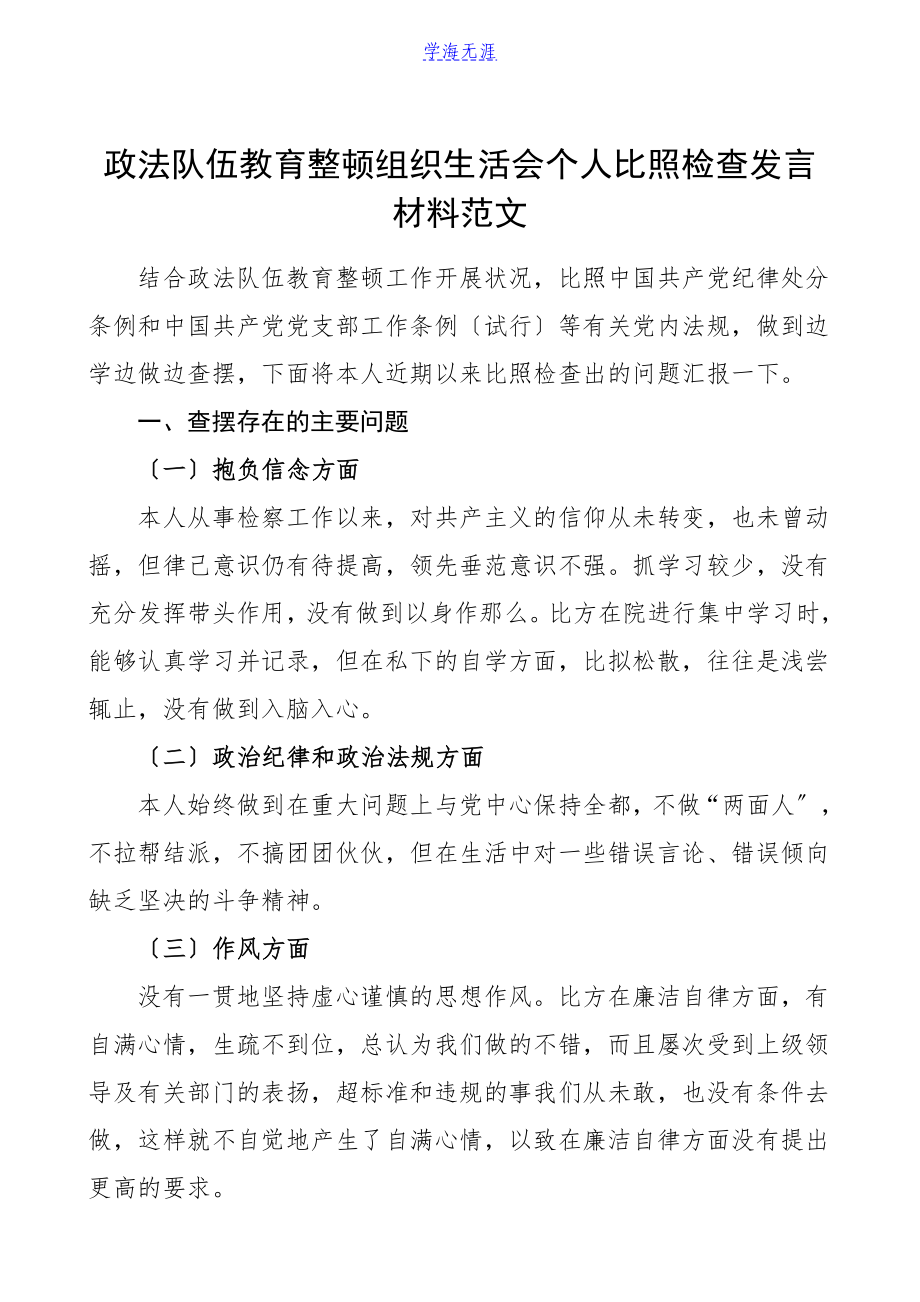 学海无涯

政法队伍教育整顿组织生活会个人比照检查发言材料范文

结合政法队伍教育整顿工作开展状况，比照中国共产党纪律处分条例和中国共产党党支部工作条例〔试行〕等有关党内法规，做到边学边做边查摆，下面将本人近期以来比照检查出的问题汇报一下。

一、查摆存在的主要问题

〔一〕抱负信念方面

本人从事检察工作以来，对共产主义的信仰从未转变，也未曾动摇，但律己意识仍有待提高，领先垂范意识不强。抓学习较少，没有充分发挥带头作用，没有做到以身作那么。比方在院进行集中学习时，能够认真学习并记录，但在私下的自学方面，比拟松散，往往是浅尝辄止，没有做到入脑入心。

〔二〕政治纪律和政治法规方面

本人始终做到在重大问题上与党中心保持全都，不做“两面人″，不拉帮结派，不搞团团伙伙，但在生活中对一些错误言论、错误倾向缺乏坚决的斗争精神。

〔三〕作风方面

没有一贯地坚持虚心谨慎的思想作风。比方在廉洁自律方面，有自满心情，生疏不到位，总认为我们做的不错，而且屡次受到上级领导及有关部门的表扬，超标准和违规的事我们从未敢，也没有条件去做，这样就不自觉地产生了自满心情，以致在廉洁自律方面没有提出更高的要求。